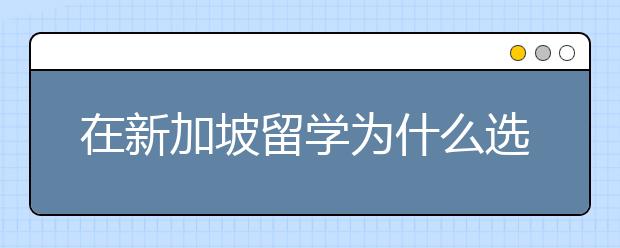 在新加坡留学为什么选